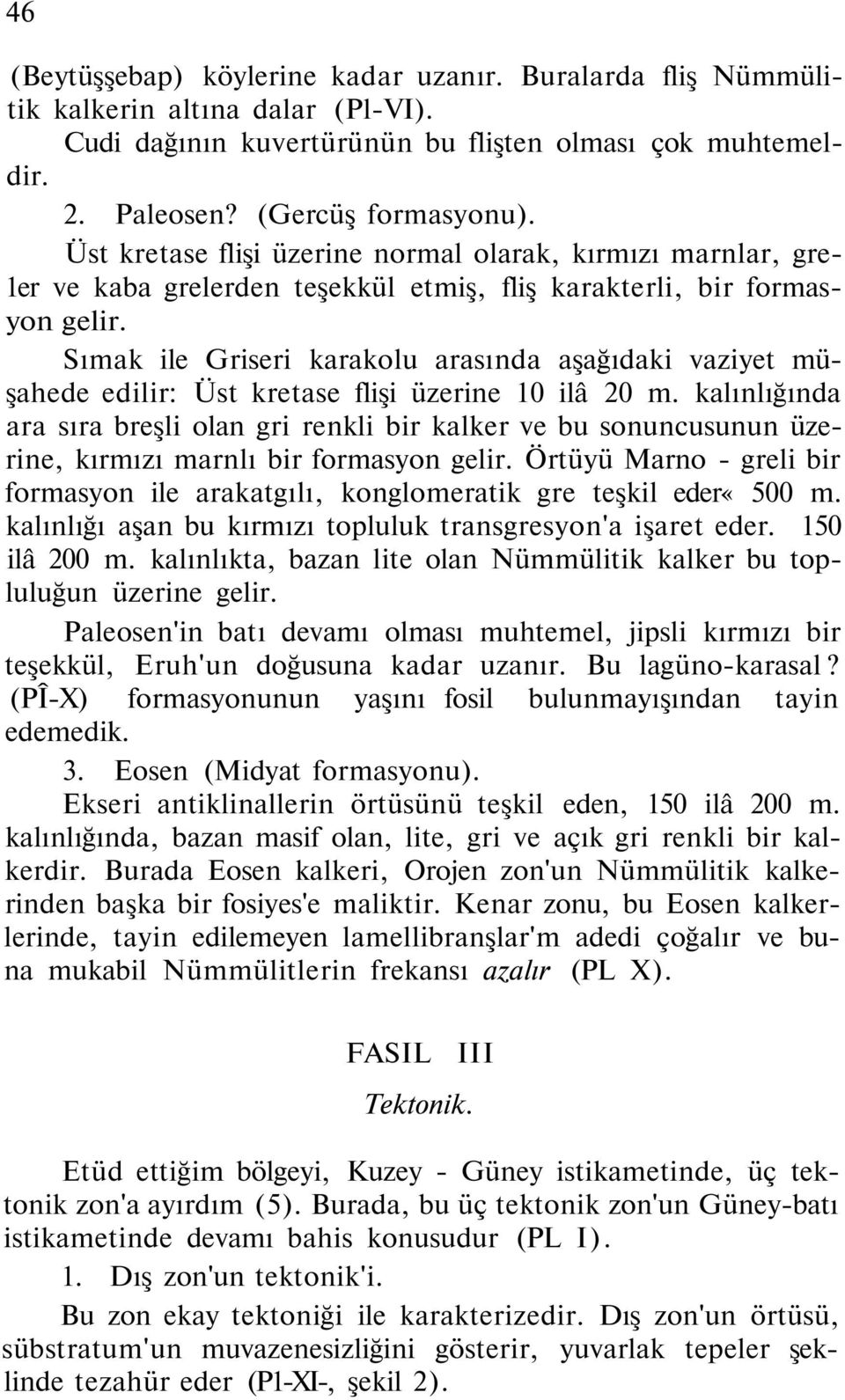 46

(Beytüşşebap) köylerine kadar uzanır. Buralarda fliş Nümmülitik kalkerin altına dalar (Pl-VI).

Cudi dağının kuvertürünün bu flişten olması çok muhtemeldir.

2. Paleosen? (Gercüş formasyonu).

Üst kretase flişi üzerine normal olarak, kırmızı marnlar, greler ve kaba grelerden teşekkül etmiş, fliş karakterli, bir formasyon gelir.

Sımak ile Griseri karakolu arasında aşağıdaki vaziyet müşahede edilir: Üst kretase flişi üzerine 10 ilâ 20 m. kalınlığında ara sıra breşli olan gri renkli bir kalker ve bu sonuncusunun üzerine, kırmızı marnlı bir formasyon gelir. Örtüyü Marno - greli bir formasyon ile arakatgılı, konglomeratik gre teşkil eder« 500 m. kalınlığı aşan bu kırmızı topluluk transgresyon'a işaret eder. 150 ilâ 200 m. kalınlıkta, bazan lite olan Nümmülitik kalker bu topluluğun üzerine gelir.

Paleosen'in batı devamı olması muhtemel, jipsli kırmızı bir teşekkül, Eruh'un doğusuna kadar uzanır. Bu lagüno-karasal? (PÎ-X) formasyonunun yaşını fosil bulunmayışından tayin edemedik.

3. Eosen (Midyat formasyonu).

Ekseri antiklinallerin örtüsünü teşkil eden, 150 ilâ 200 m. kalınlığında, bazan masif olan, lite, gri ve açık gri renkli bir kalkerdir. Burada Eosen kalkeri, Orojen zon'un Nümmülitik kalkerinden başka bir fosiyes'e maliktir. Kenar zonu, bu Eosen kalkerlerinde, tayin edilemeyen lamellibranşlar'm adedi çoğalır ve buna mukabil Nümmülitlerin frekansı azalır (PL X).

FASIL III

Tektonik.

Etüd ettiğim bölgeyi, Kuzey - Güney istikametinde, üç tektonik zon'a ayırdım (5). Burada, bu üç tektonik zon'un Güney-batı istikametinde devamı bahis konusudur (PL I).

1. Dış zon'un tektonik'i.

Bu zon ekay tektoniği ile karakterizedir. Dış zon'un örtüsü, sübstratum'un muvazenesizliğini gösterir, yuvarlak tepeler şeklinde tezahür eder (Pl-XI-, şekil 2).